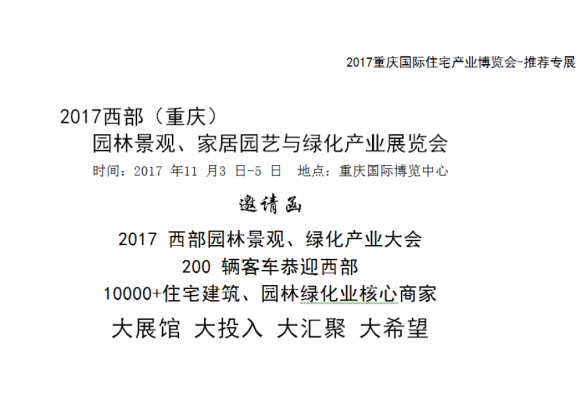 2017重庆国际住宅产业博览会-推荐专展

2017西部（重庆）
园林景观、家居园艺与绿化产业展览会
时间：2017 年11 月3 日-5 日　地点：重庆国际博览中心

邀请函

2017 西部园林景观、绿化产业大会
200 辆客车恭迎西部
10000+住宅建筑、园林绿化业核心商家
大展馆 大投入 大汇聚 大希望